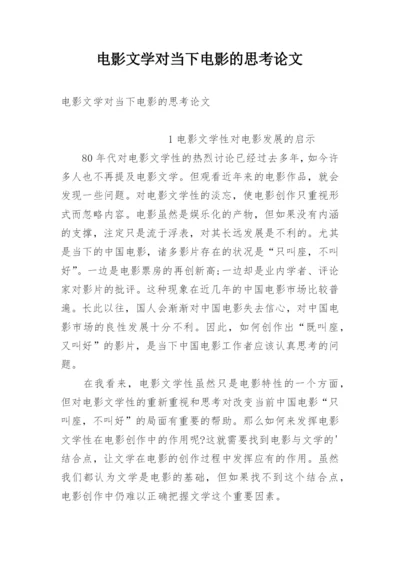 电影文学对当下电影的思考论文

电影文学对当下电影的思考论文

1 电影文学性对电影发展的启示

80 年代对电影文学性的热烈讨论已经过去多年，如今许多人也不再提及电影文学。但观看近年来的电影作品，就会发现一些问题。对电影文学性的淡忘，使电影创作只重视形式而忽略内容。电影虽然是娱乐化的产物，但如果没有内涵的支撑，注定只是流于浮表，对其长远发展是不利的。尤其是当下的中国电影，诸多影片存在的状况是“只叫座，不叫好”。一边是电影票房的再创新高；一边却是业内学者、评论家对影片的批评。这种现象在近几年的中国电影市场比较普遍。长此以往，国人会渐渐对中国电影失去信心，对中国电影市场的良性发展十分不利。因此，如何创作出“既叫座，又叫好”的影片，是当下中国电影工作者应该认真思考的问题。

在我看来，电影文学性虽然只是电影特性的一个方面，但对电影文学性的重新重视和思考对改变当前中国电影“只叫座，不叫好”的局面有重要的帮助。那么如何来发挥电影文学性在电影创作中的作用呢?这就需要找到电影与文学的'结合点，让文学在电影的创作过程中发挥应有的作用。虽然我们都认为文学是电影的基础，但如果找不到这个结合点，电影创作中仍难以正确把握文学这个重要因素。